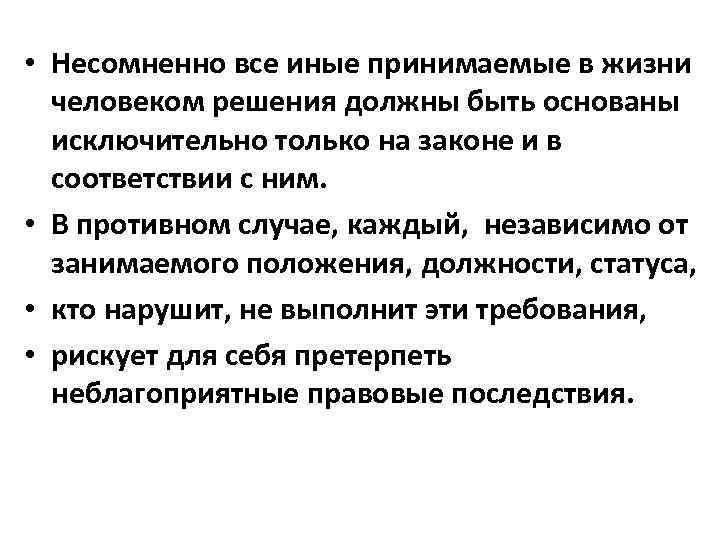 • Несомненно все иные принимаемые в жизни человеком решения должны быть основаны исключительно только на законе и в соответствии с ним.

• В противном случае, каждый, независимо от занимаемого положения, должности, статуса,

• кто нарушит, не выполнит эти требования,

• рискует для себя претерпеть неблагоприятные правовые последствия.